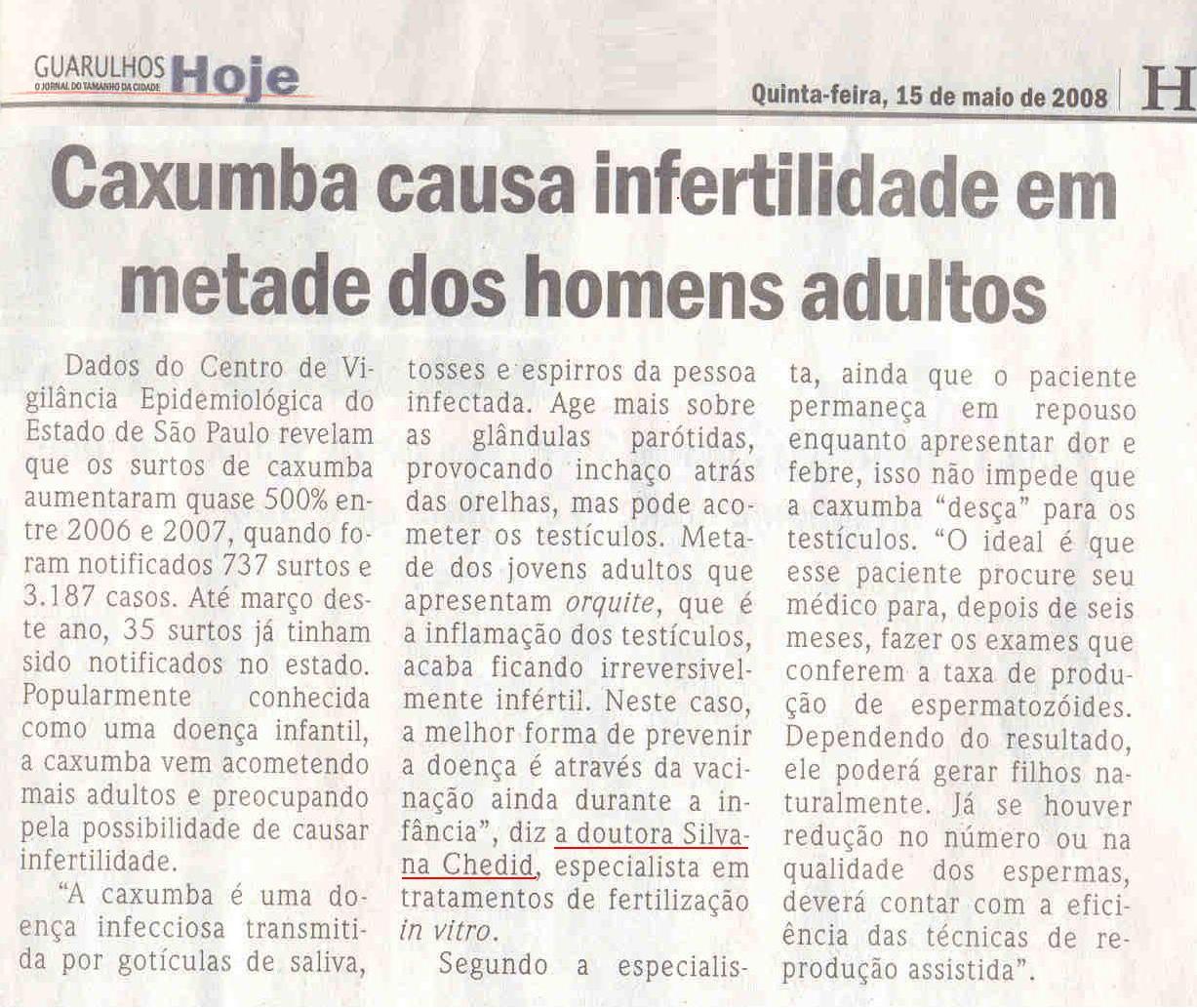 GUARULHOS Hoje
O JORNAL DO TAMANHO DA CIDADE

Quinta-feira, 15 de maio de 2008

H

Caxumba causa infertilidade em metade dos homens adultos

Dados do Centro de Vigilância Epidemiológica do Estado de São Paulo revelam que os surtos de caxumba aumentaram quase 500% entre 2006 e 2007, quando foram notificados 737 surtos e 3.187 casos. Até março deste ano, 35 surtos já tinham sido notificados no estado. Popularmente conhecida como uma doença infantil, a caxumba vem acometendo mais adultos e preocupando pela possibilidade de causar infertilidade.

"A caxumba é uma doença infecciosa transmitida por gotículas de saliva, tosses e espirros da pessoa infectada. Age mais sobre as glândulas parótidas, provocando inchaço atrás das orelhas, mas pode acometer os testículos. Metade dos jovens adultos que apresentam orquite, que é a inflamação dos testículos, acaba ficando irreversivelmente infértil. Neste caso, a melhor forma de prevenir a doença é através da vacinação ainda durante a infância", diz a doutora Silvana Chedid, especialista em tratamentos de fertilização in vitro.

Segundo a especialista, ainda que o paciente permaneça em repouso enquanto apresentar dor e febre, isso não impede que a caxumba "desça" para os testículos. "O ideal é que esse paciente procure seu médico para, depois de seis meses, fazer os exames que conferem a taxa de produção de espermatozóides. Dependendo do resultado, ele poderá gerar filhos naturalmente. Já se houver redução no número ou na qualidade dos espermas, deverá contar com a eficiência das técnicas de reprodução assistida".